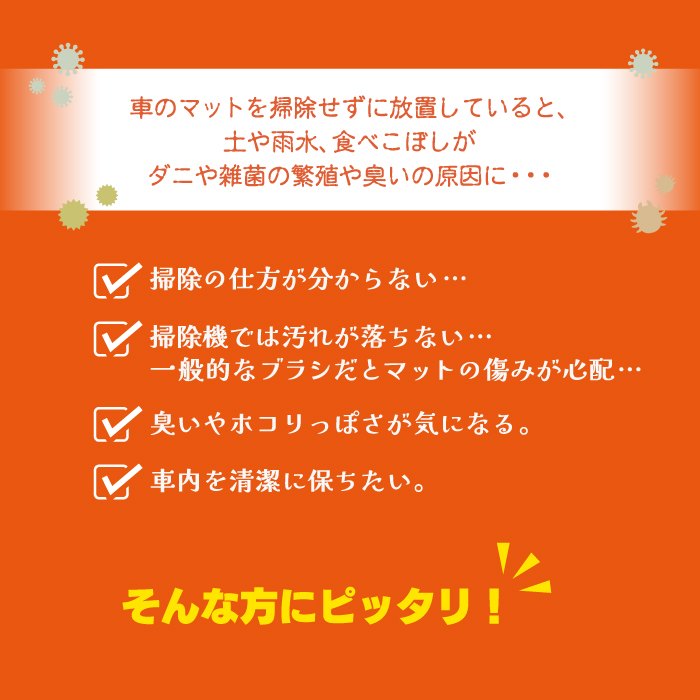 車のマットを掃除せずに放置していると、
土や雨水、食べこぼしが
ダニや雑菌の繁殖や臭いの原因に・・・

掃除の仕方が分からない…

掃除機では汚れが落ちない…
一般的なブラシだとマットの傷みが心配…

臭いやホコリっぽさが気になる。

車内を清潔に保ちたい。

そんな方にピッタリ！